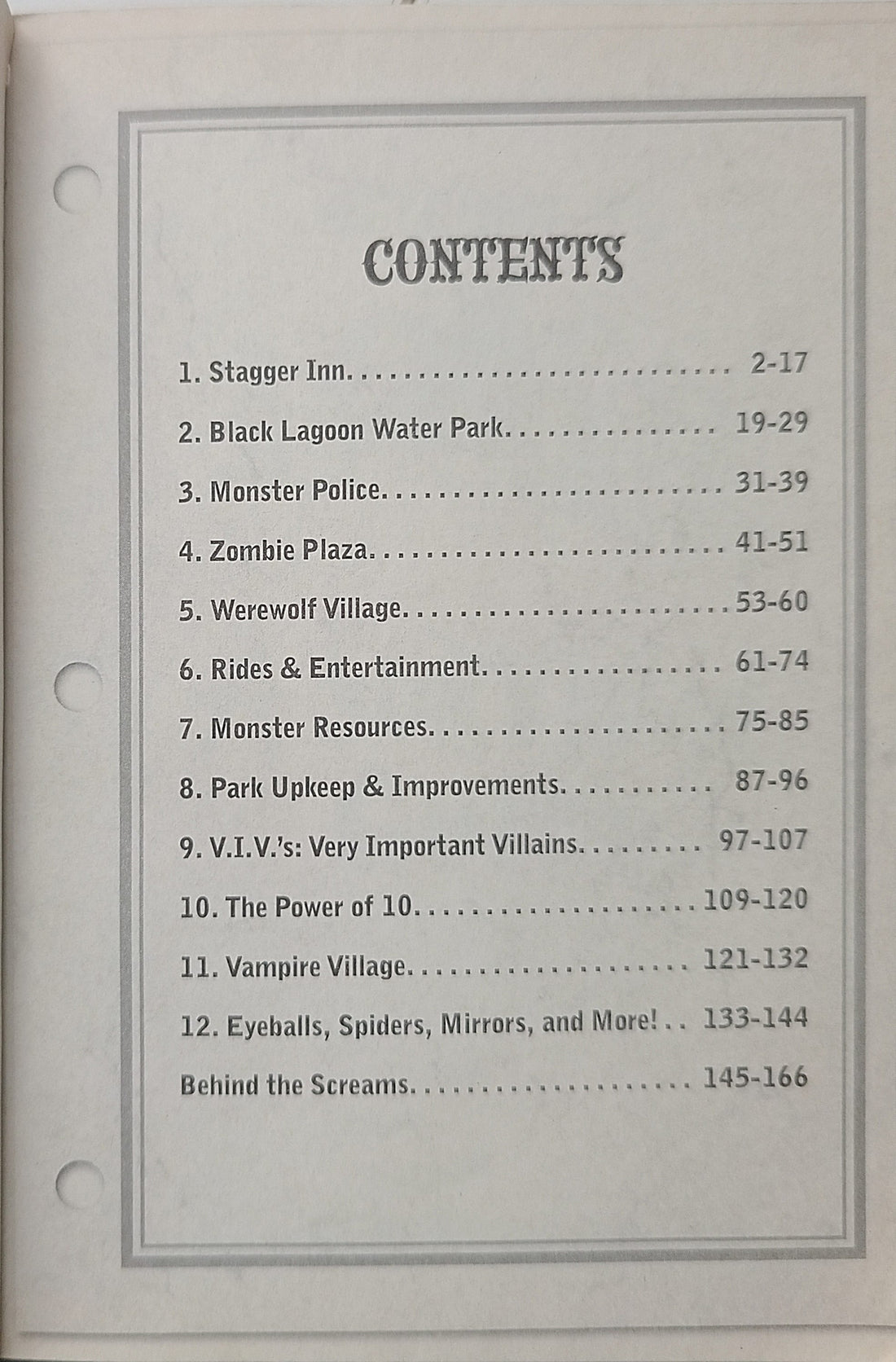 CONTENTS

1. Stagger Inn 2-17

2. Black Lagoon Water Park 19-29

3. Monster Police 31-39

4. Zombie Plaza 41-51

5. Werewolf Village 53-60

6. Rides & Entertainment 61-74

7. Monster Resources 75-85

8. Park Upkeep & Improvements 87-96

9. V.I.V.'s: Very Important Villains 97-107

10. The Power of 10 109-120

11. Vampire Village 121-132

12. Eyeballs, Spiders, Mirrors, and More! 133-144

Behind the Screams 145-166